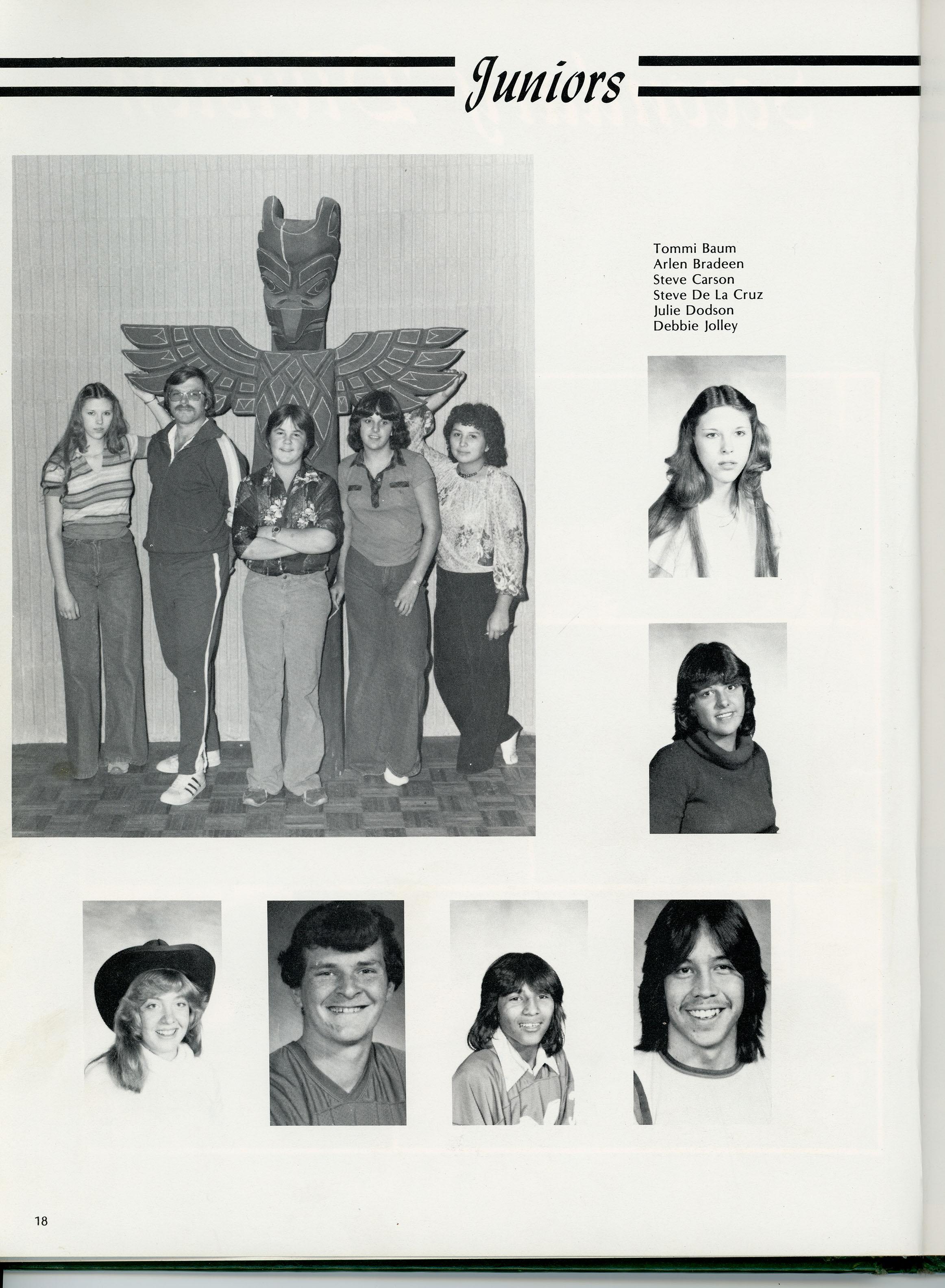 Juniors

Tommi Baum
Arlen Bradeen
Steve Carson
Steve De La Cruz
Julie Dodson
Debbie Jolley

18